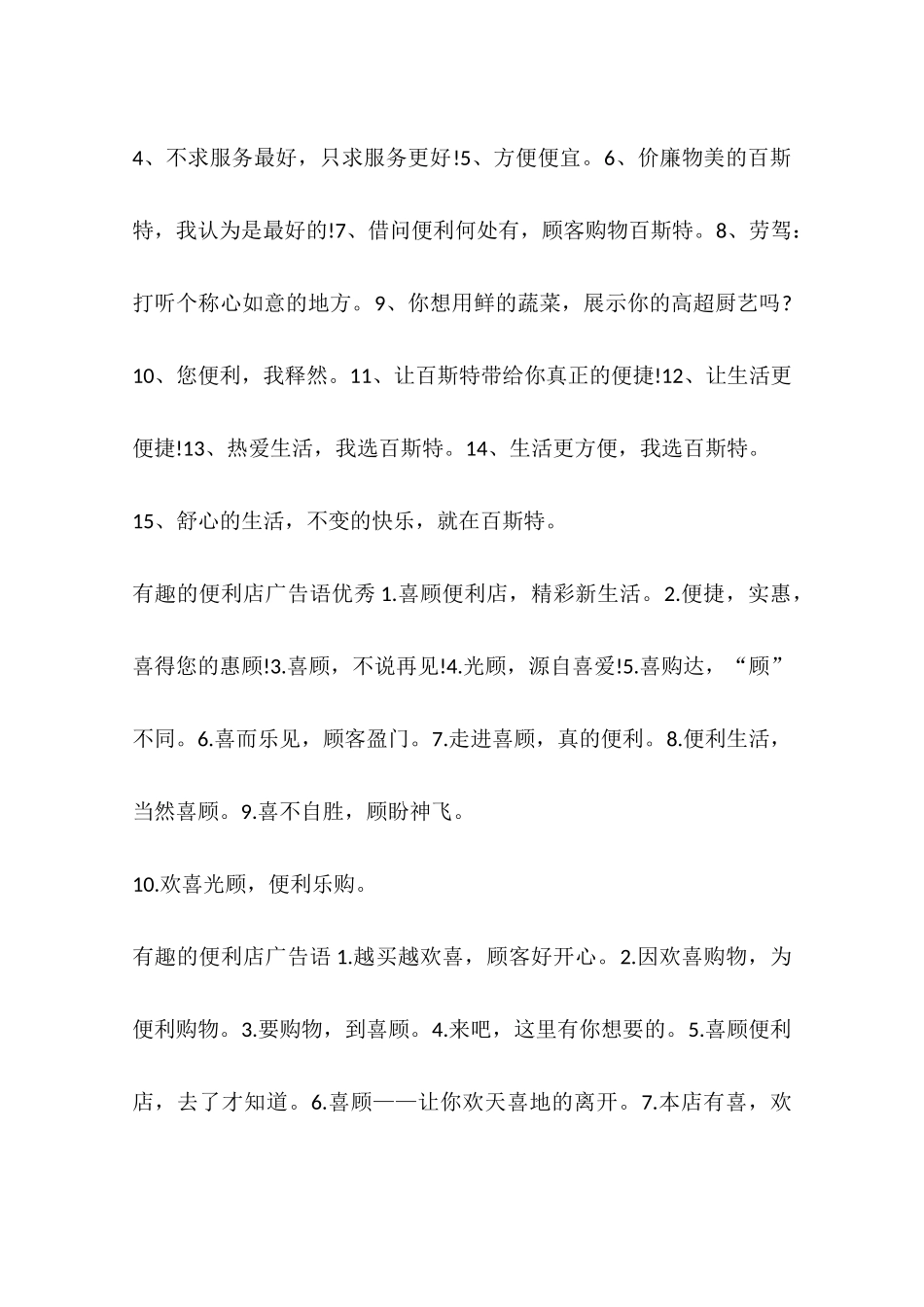 4、不求服务最好，只求服务更好!5、方便便宜。6、价廉物美的百斯特，我认为是最好的!7、借问便利何处有，顾客购物百斯特。8、劳驾：打听个称心如意的地方。9、你想用鲜的蔬菜，展示你的高超厨艺吗?10、您便利，我释然。11、让百斯特带给你真正的便捷!12、让生活更便捷!13、热爱生活，我选百斯特。14、生活更方便，我选百斯特。15、舒心的生活，不变的快乐，就在百斯特。

有趣的便利店广告语优秀 1.喜顾便利店，精彩新生活。2.便捷，实惠，喜得您的惠顾!3.喜顾，不说再见!4.光顾，源自喜爱!5.喜购达，“顾”不同。6.喜而乐见，顾客盈门。7.走进喜顾，真的便利。8.便利生活，当然喜顾。9.喜不自胜，顾盼神飞。

10.欢喜光顾，便利乐购。

有趣的便利店广告语 1.越买越欢喜，顾客好开心。2.因欢喜购物，为便利购物。3.要购物，到喜顾。4.来吧，这里有你想要的。5.喜顾便利店，去了才知道。6.喜顾——让你欢天喜地的离开。7.本店有喜，欢